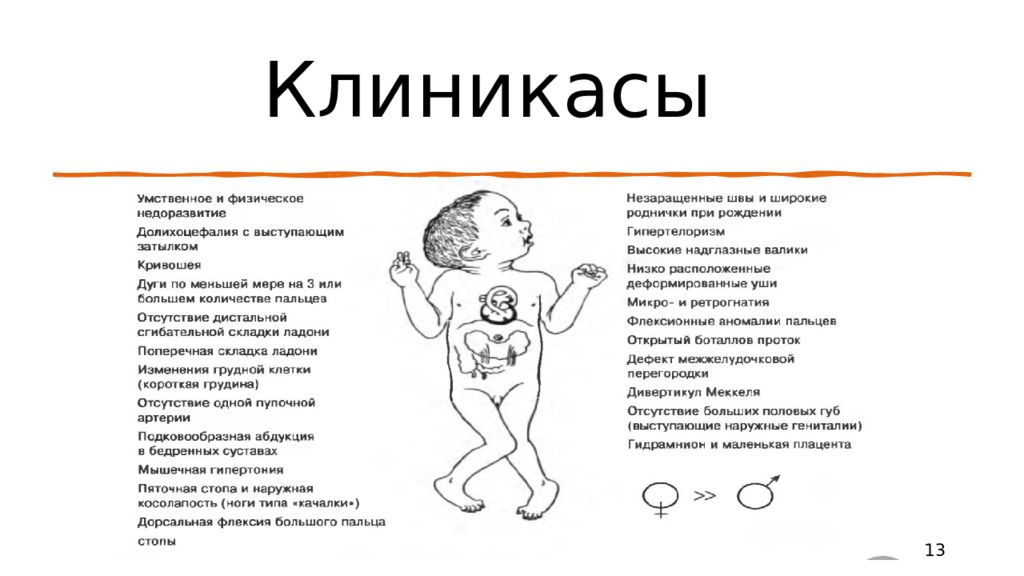 Клиникасы

Умственное и физическое недоразвитие
Долихоцефалия с выступающим затылком
Кривошея
Дуги по меньшей мере на 3 или большем количестве пальцев
Отсутствие дистальной сгибательной складки ладони
Поперечная складка ладони
Изменения грудной клетки (короткая грудина)
Отсутствие одной пупочной артерии
Подковообразная абдукция в бедренных суставах
Мышечная гипертония
Пяточная стопа и наружная косолапость (ноги типа «качалки»)
Дорсальная флексия большого пальца стопы

Незаращенные швы и широкие роднички при рождении
Гипертелоризм
Высокие надглазные валики
Низко расположенные деформированные уши
Микро- и ретрогнатия
Флексионные аномалии пальцев
Открытый боталлов проток
Дефект межжелудочковой перегородки
Дивертикул Меккеля
Отсутствие больших половых губ (выступающие наружные гениталии)
Гидрамнион и маленькая плацента

♀ >> ♂

13